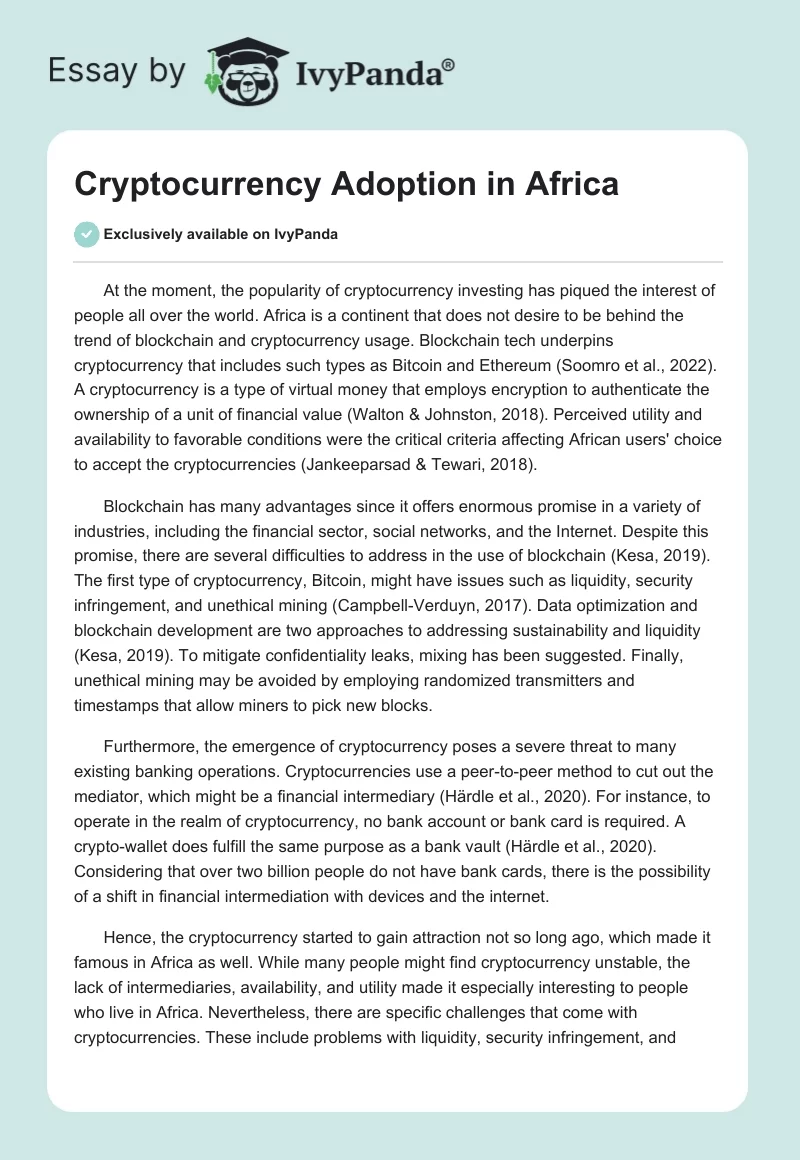 Essay by IvyPanda®

Cryptocurrency Adoption in Africa

Exclusively available on IvyPanda

At the moment, the popularity of cryptocurrency investing has piqued the interest of people all over the world. Africa is a continent that does not desire to be behind the trend of blockchain and cryptocurrency usage. Blockchain tech underpins cryptocurrency that includes such types as Bitcoin and Ethereum (Soomro et al., 2022). A cryptocurrency is a type of virtual money that employs encryption to authenticate the ownership of a unit of financial value (Walton & Johnston, 2018). Perceived utility and availability to favorable conditions were the critical criteria affecting African users' choice to accept the cryptocurrencies (Jankeeparsad & Tewari, 2018).

Blockchain has many advantages since it offers enormous promise in a variety of industries, including the financial sector, social networks, and the Internet. Despite this promise, there are several difficulties to address in the use of blockchain (Kesa, 2019). The first type of cryptocurrency, Bitcoin, might have issues such as liquidity, security infringement, and unethical mining (Campbell-Verduyn, 2017). Data optimization and blockchain development are two approaches to addressing sustainability and liquidity (Kesa, 2019). To mitigate confidentiality leaks, mixing has been suggested. Finally, unethical mining may be avoided by employing randomized transmitters and timestamps that allow miners to pick new blocks.

Furthermore, the emergence of cryptocurrency poses a severe threat to many existing banking operations. Cryptocurrencies use a peer-to-peer method to cut out the mediator, which might be a financial intermediary (Härdle et al., 2020). For instance, to operate in the realm of cryptocurrency, no bank account or bank card is required. A crypto-wallet does fulfill the same purpose as a bank vault (Härdle et al., 2020). Considering that over two billion people do not have bank cards, there is the possibility of a shift in financial intermediation with devices and the internet.

Hence, the cryptocurrency started to gain attraction not so long ago, which made it famous in Africa as well. While many people might find cryptocurrency unstable, the lack of intermediaries, availability, and utility made it especially interesting to people who live in Africa. Nevertheless, there are specific challenges that come with cryptocurrencies. These include problems with liquidity, security infringement, and